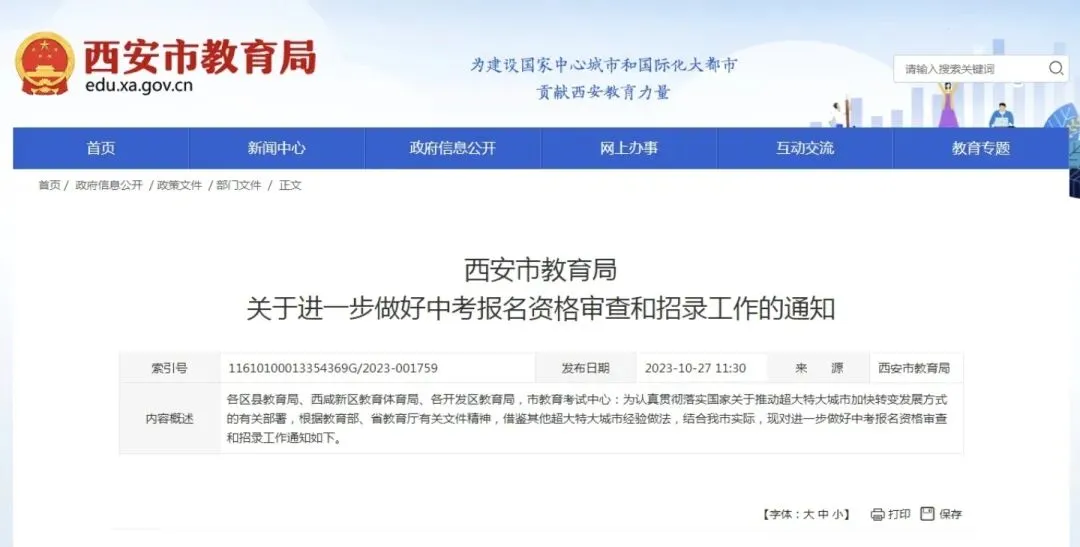 西安市教育局
edu.xa.gov.cn

为建设国家中心城市和国际化大都市
贡献西安教育力量

请输入搜索关键词

首页 新闻中心 政府信息公开 网上办事 互动交流 教育专题

首页 / 政府信息公开 / 政策文件 / 部门文件 / 正文

西安市教育局
关于进一步做好中考报名资格审查和招录工作的通知

| 索引号 | 11610100013354369G/2023-001759 | 发布日期 | 2023-10-27 11:30 | 来　源 | 西安市教育局 |
|---|---|---|---|---|---|
| 内容概述 | 各区县教育局、西咸新区教育体育局、各开发区教育局，市教育考试中心：为认真贯彻落实国家关于推动超大特大城市加快转变发展方式的有关部署，根据教育部、省教育厅有关文件精神，借鉴其他超大特大城市经验做法，结合我市实际，现对进一步做好中考报名资格审查和招录工作通知如下。 | | | | |

【字体：大 中 小】 打印 保存